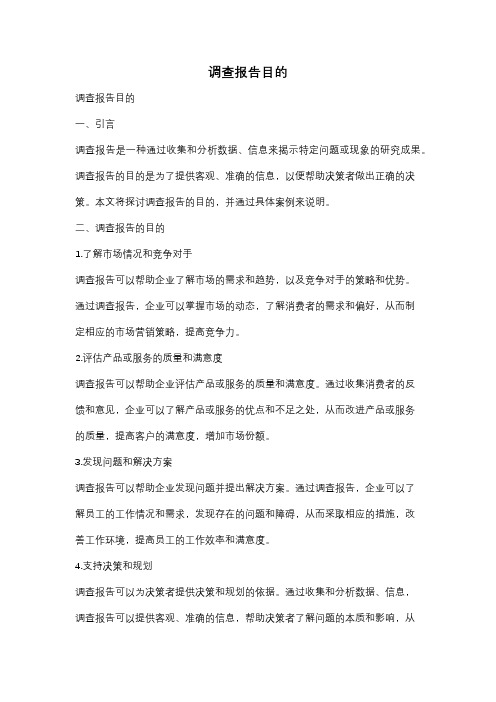 调查报告目的

调查报告目的

一、引言

调查报告是一种通过收集和分析数据、信息来揭示特定问题或现象的研究成果。调查报告的目的是为了提供客观、准确的信息，以便帮助决策者做出正确的决策。本文将探讨调查报告的目的，并通过具体案例来说明。

二、调查报告的目的

1.了解市场情况和竞争对手

调查报告可以帮助企业了解市场的需求和趋势，以及竞争对手的策略和优势。通过调查报告，企业可以掌握市场的动态，了解消费者的需求和偏好，从而制定相应的市场营销策略，提高竞争力。

2.评估产品或服务的质量和满意度

调查报告可以帮助企业评估产品或服务的质量和满意度。通过收集消费者的反馈和意见，企业可以了解产品或服务的优点和不足之处，从而改进产品或服务的质量，提高客户的满意度，增加市场份额。

3.发现问题和解决方案

调查报告可以帮助企业发现问题并提出解决方案。通过调查报告，企业可以了解员工的工作情况和需求，发现存在的问题和障碍，从而采取相应的措施，改善工作环境，提高员工的工作效率和满意度。

4.支持决策和规划

调查报告可以为决策者提供决策和规划的依据。通过收集和分析数据、信息，调查报告可以提供客观、准确的信息，帮助决策者了解问题的本质和影响，从